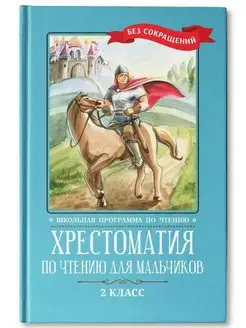 БЕЗ СОКРАЩЕНИЙ

ШКОЛЬНАЯ ПРОГРАММА ПО ЧТЕНИЮ

ХРЕСТОМАТИЯ
ПО ЧТЕНИЮ ДЛЯ МАЛЬЧИКОВ

2 КЛАСС